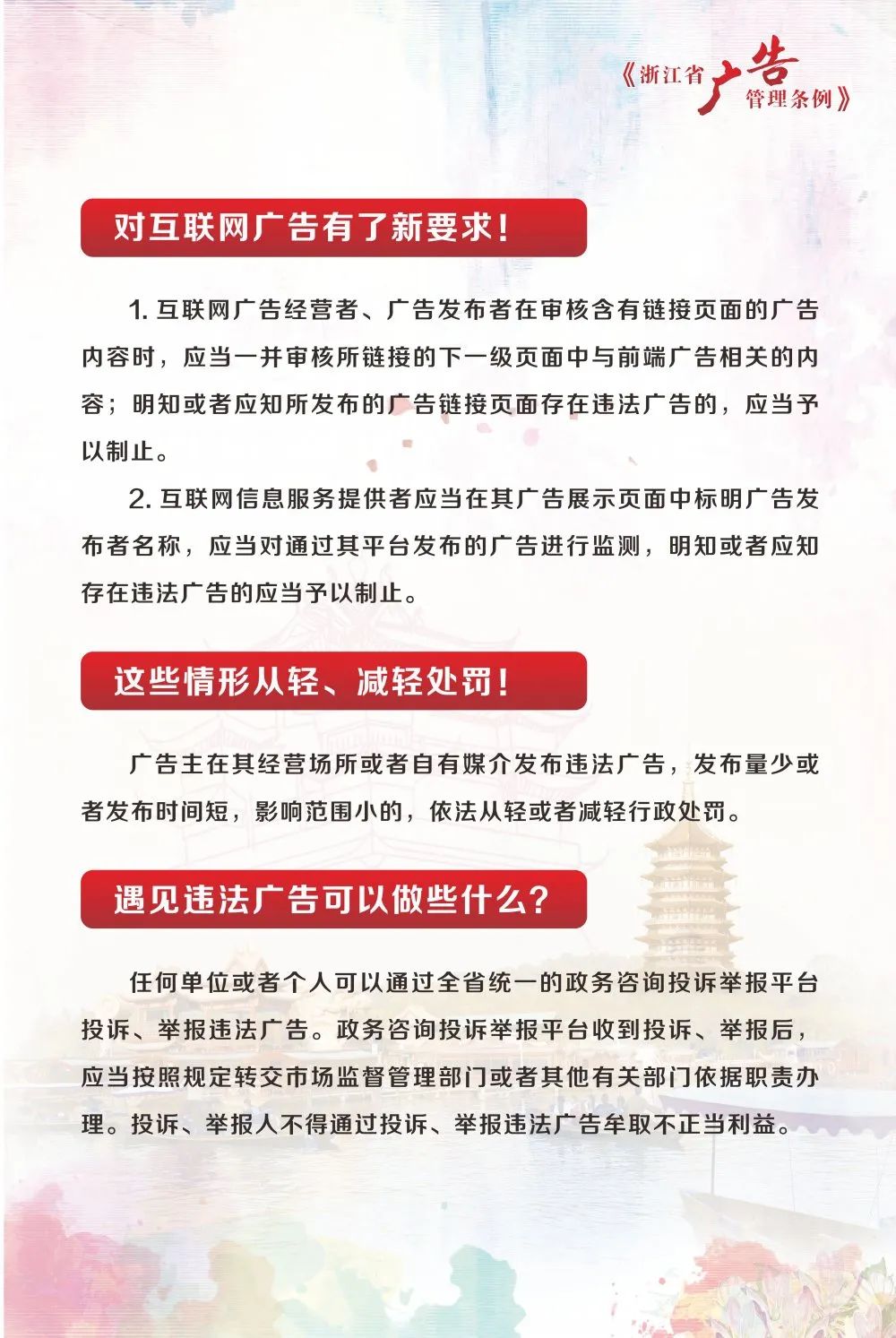 《浙江省广告管理条例》

对互联网广告有了新要求！

1. 互联网广告经营者、广告发布者在审核含有链接页面的广告内容时，应当一并审核所链接的下一级页面中与前端广告相关的内容；明知或者应知所发布的广告链接页面存在违法广告的，应当予以制止。

2. 互联网信息服务提供者应当在其广告展示页面中标明广告发布者名称，应当对通过其平台发布的广告进行监测，明知或者应知存在违法广告的应当予以制止。

这些情形从轻、减轻处罚！

广告主在其经营场所或者自有媒介发布违法广告，发布量少或者发布时间短，影响范围小的，依法从轻或者减轻行政处罚。

遇见违法广告可以做些什么？

任何单位或者个人可以通过全省统一的政务咨询投诉举报平台投诉、举报违法广告。政务咨询投诉举报平台收到投诉、举报后，应当按照规定转交市场监督管理部门或者其他有关部门依据职责办理。投诉、举报人不得通过投诉、举报违法广告牟取不正当利益。